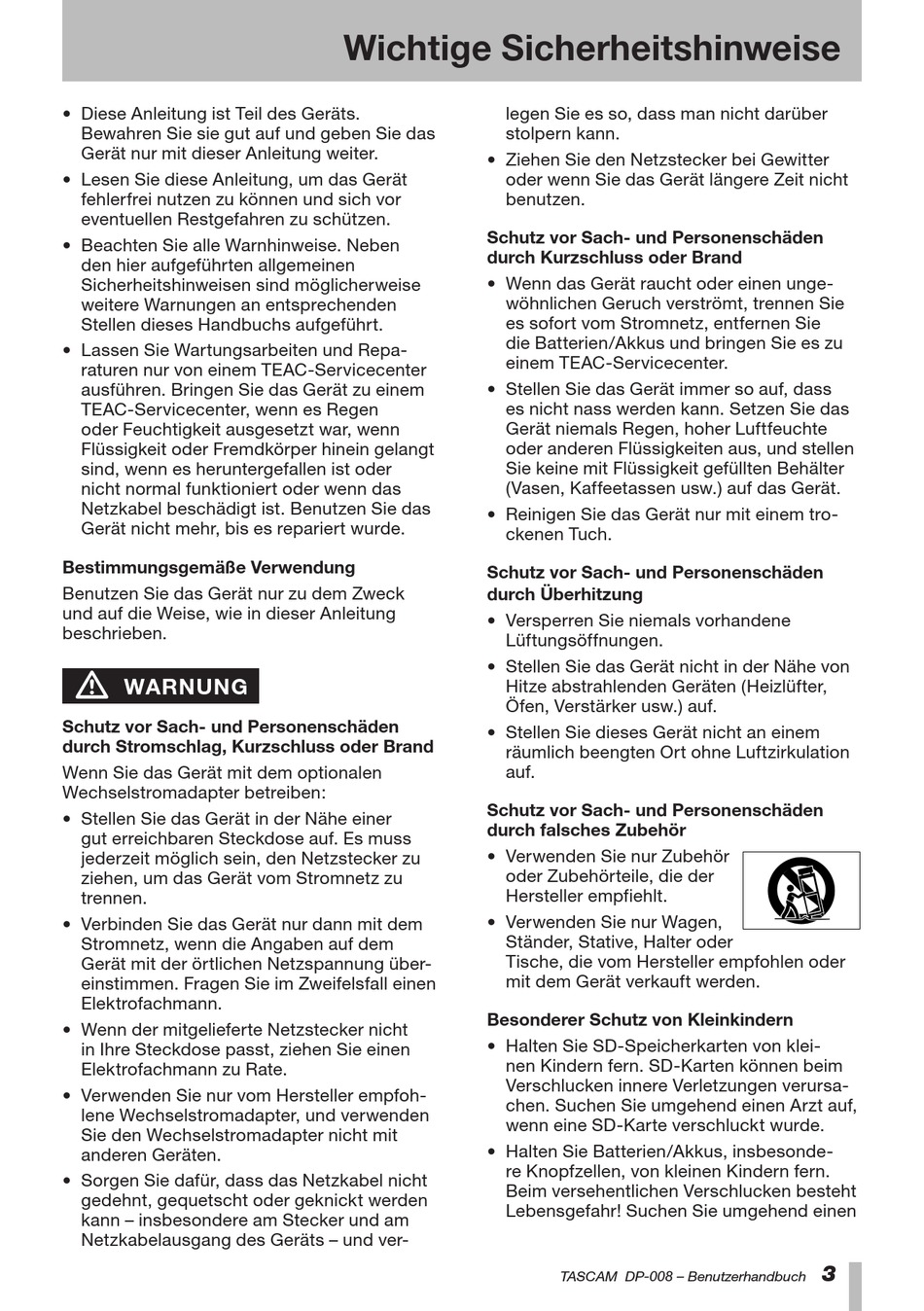 Wichtige Sicherheitshinweise

• Diese Anleitung ist Teil des Geräts. Bewahren Sie sie gut auf und geben Sie das Gerät nur mit dieser Anleitung weiter.

• Lesen Sie diese Anleitung, um das Gerät fehlerfrei nutzen zu können und sich vor eventuellen Restgefahren zu schützen.

• Beachten Sie alle Warnhinweise. Neben den hier aufgeführten allgemeinen Sicherheitshinweisen sind möglicherweise weitere Warnungen an entsprechenden Stellen dieses Handbuchs aufgeführt.

• Lassen Sie Wartungsarbeiten und Reparaturen nur von einem TEAC-Servicecenter ausführen. Bringen Sie das Gerät zu einem TEAC-Servicecenter, wenn es Regen oder Feuchtigkeit ausgesetzt war, wenn Flüssigkeit oder Fremdkörper hinein gelangt sind, wenn es heruntergefallen ist oder nicht normal funktioniert oder wenn das Netzkabel beschädigt ist. Benutzen Sie das Gerät nicht mehr, bis es repariert wurde.

Bestimmungsgemäße Verwendung

Benutzen Sie das Gerät nur zu dem Zweck und auf die Weise, wie in dieser Anleitung beschrieben.

WARNUNG

Schutz vor Sach- und Personenschäden durch Stromschlag, Kurzschluss oder Brand

Wenn Sie das Gerät mit dem optionalen Wechselstromadapter betreiben:

• Stellen Sie das Gerät in der Nähe einer gut erreichbaren Steckdose auf. Es muss jederzeit möglich sein, den Netzstecker zu ziehen, um das Gerät vom Stromnetz zu trennen.

• Verbinden Sie das Gerät nur dann mit dem Stromnetz, wenn die Angaben auf dem Gerät mit der örtlichen Netzspannung übereinstimmen. Fragen Sie im Zweifelsfall einen Elektrofachmann.

• Wenn der mitgelieferte Netzstecker nicht in Ihre Steckdose passt, ziehen Sie einen Elektrofachmann zu Rate.

• Verwenden Sie nur vom Hersteller empfohlene Wechselstromadapter, und verwenden Sie den Wechselstromadapter nicht mit anderen Geräten.

• Sorgen Sie dafür, dass das Netzkabel nicht gedehnt, gequetscht oder geknickt werden kann – insbesondere am Stecker und am Netzkabelausgang des Geräts – und verlegen Sie es so, dass man nicht darüber stolpern kann.

• Ziehen Sie den Netzstecker bei Gewitter oder wenn Sie das Gerät längere Zeit nicht benutzen.

Schutz vor Sach- und Personenschäden durch Kurzschluss oder Brand

• Wenn das Gerät raucht oder einen ungewöhnlichen Geruch verströmt, trennen Sie es sofort vom Stromnetz, entfernen Sie die Batterien/Akkus und bringen Sie es zu einem TEAC-Servicecenter.

• Stellen Sie das Gerät immer so auf, dass es nicht nass werden kann. Setzen Sie das Gerät niemals Regen, hoher Luftfeuchte oder anderen Flüssigkeiten aus, und stellen Sie keine mit Flüssigkeit gefüllten Behälter (Vasen, Kaffeetassen usw.) auf das Gerät.

• Reinigen Sie das Gerät nur mit einem trockenen Tuch.

Schutz vor Sach- und Personenschäden durch Überhitzung

• Versperren Sie niemals vorhandene Lüftungsöffnungen.

• Stellen Sie das Gerät nicht in der Nähe von Hitze abstrahlenden Geräten (Heizlüfter, Öfen, Verstärker usw.) auf.

• Stellen Sie dieses Gerät nicht an einem räumlich beengten Ort ohne Luftzirkulation auf.

Schutz vor Sach- und Personenschäden durch falsches Zubehör

• Verwenden Sie nur Zubehör oder Zubehörteile, die der Hersteller empfiehlt.

• Verwenden Sie nur Wagen, Ständer, Stative, Halter oder Tische, die vom Hersteller empfohlen oder mit dem Gerät verkauft werden.

Besonderer Schutz von Kleinkindern

• Halten Sie SD-Speicherkarten von kleinen Kindern fern. SD-Karten können beim Verschlucken innere Verletzungen verursachen. Suchen Sie umgehend einen Arzt auf, wenn eine SD-Karte verschluckt wurde.

• Halten Sie Batterien/Akkus, insbesondere Knopfzellen, von kleinen Kindern fern. Beim versehentlichen Verschlucken besteht Lebensgefahr! Suchen Sie umgehend einen

TASCAM DP-008 – Benutzerhandbuch 3